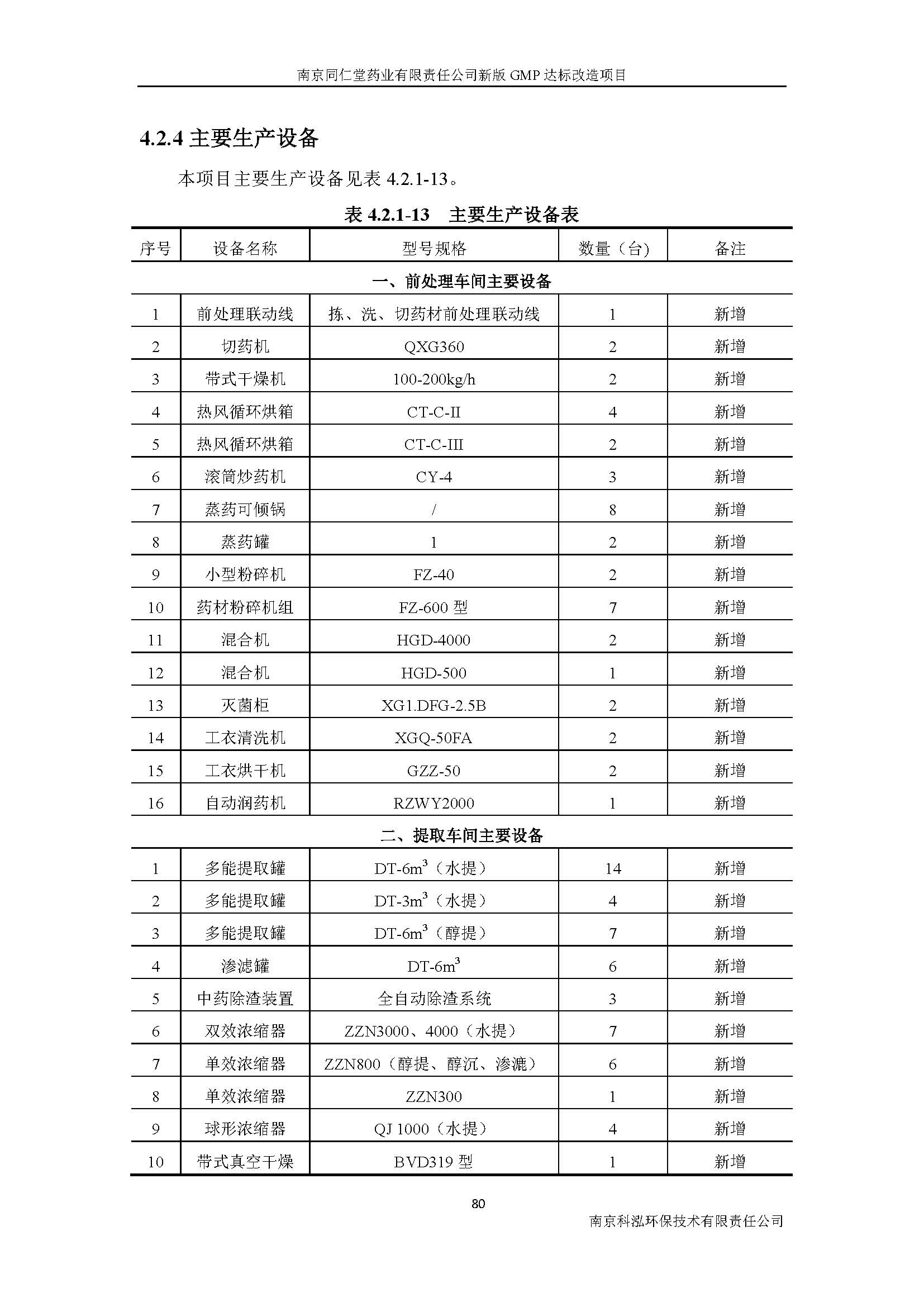 南京同仁堂药业有限责任公司新版 GMP 达标改造项目

4.2.4 主要生产设备

本项目主要生产设备见表 4.2.1-13。

表 4.2.1-13　主要生产设备表

| 序号 | 设备名称 | 型号规格 | 数量（台） | 备注 |
|---|---|---|---|---|
| 一、前处理车间主要设备 | | | | |
| 1 | 前处理联动线 | 拣、洗、切药材前处理联动线 | 1 | 新增 |
| 2 | 切药机 | QXG360 | 2 | 新增 |
| 3 | 带式干燥机 | 100-200kg/h | 2 | 新增 |
| 4 | 热风循环烘箱 | CT-C-II | 4 | 新增 |
| 5 | 热风循环烘箱 | CT-C-III | 2 | 新增 |
| 6 | 滚筒炒药机 | CY-4 | 3 | 新增 |
| 7 | 蒸药可倾锅 | / | 8 | 新增 |
| 8 | 蒸药罐 | 1 | 2 | 新增 |
| 9 | 小型粉碎机 | FZ-40 | 2 | 新增 |
| 10 | 药材粉碎机组 | FZ-600 型 | 7 | 新增 |
| 11 | 混合机 | HGD-4000 | 2 | 新增 |
| 12 | 混合机 | HGD-500 | 1 | 新增 |
| 13 | 灭菌柜 | XG1.DFG-2.5B | 2 | 新增 |
| 14 | 工衣清洗机 | XGQ-50FA | 2 | 新增 |
| 15 | 工衣烘干机 | GZZ-50 | 2 | 新增 |
| 16 | 自动润药机 | RZWY2000 | 1 | 新增 |
| 二、提取车间主要设备 | | | | |
| 1 | 多能提取罐 | DT-6$m^3$（水提） | 14 | 新增 |
| 2 | 多能提取罐 | DT-3$m^3$（水提） | 4 | 新增 |
| 3 | 多能提取罐 | DT-6$m^3$（醇提） | 7 | 新增 |
| 4 | 渗滤罐 | DT-6$m^3$ | 6 | 新增 |
| 5 | 中药除渣装置 | 全自动除渣系统 | 3 | 新增 |
| 6 | 双效浓缩器 | ZZN3000、4000（水提） | 7 | 新增 |
| 7 | 单效浓缩器 | ZZN800（醇提、醇沉、渗漉） | 6 | 新增 |
| 8 | 单效浓缩器 | ZZN300 | 1 | 新增 |
| 9 | 球形浓缩器 | QJ 1000（水提） | 4 | 新增 |
| 10 | 带式真空干燥 | BVD319 型 | 1 | 新增 |

80

南京科泓环保技术有限责任公司